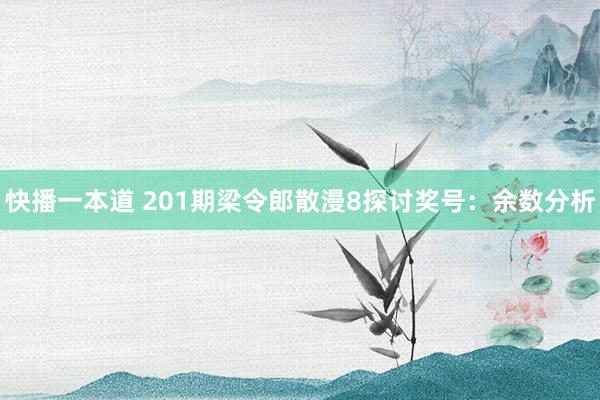 快播一本道 201期梁令郎散漫8探讨奖号：余数分析